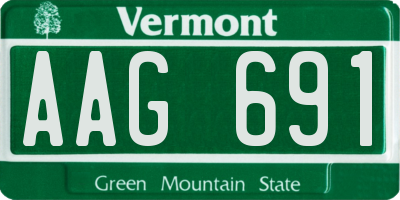 Vermont

AAG 691

Green Mountain State